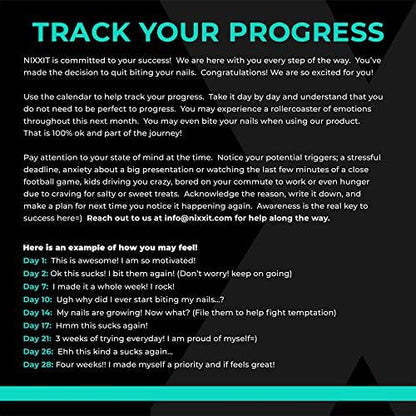 TRACK YOUR PROGRESS

NIXXIT is committed to your success! We are here with you every step of the way. You've made the decision to quit biting your nails. Congratulations! We are so excited for you!

Use the calendar to help track your progress. Take it day by day and understand that you do not need to be perfect to progress. You may experience a rollercoaster of emotions throughout this next month. You may even bite your nails when using our product. That is 100% ok and part of the journey!

Pay attention to your state of mind at the time. Notice your potential triggers; a stressful deadline, anxiety about a big presentation or watching the last few minutes of a close football game, kids driving you crazy, bored on your commute to work or even hunger due to craving for salty or sweet treats. Acknowledge the reason, write it down, and make a plan for next time you notice it happening again. Awareness is the real key to success here=) Reach out to us at info@nixxit.com for help along the way.

Here is an example of how you may feel!
Day 1: This is awesome! I am so motivated!
Day 2: Ok this sucks! I bit them again! (Don't worry! keep on going)
Day 7: I made it a whole week! I rock!
Day 10: Ugh why did I ever start biting my nails...?
Day 14: My nails are growing! Now what? (File them to help fight temptation)
Day 17: Hmm this sucks again!
Day 21: 3 weeks of trying everyday! I am proud of myself=)
Day 26: Ehh this kind a sucks again...
Day 28: Four weeks!! I made myself a priority and if feels great!